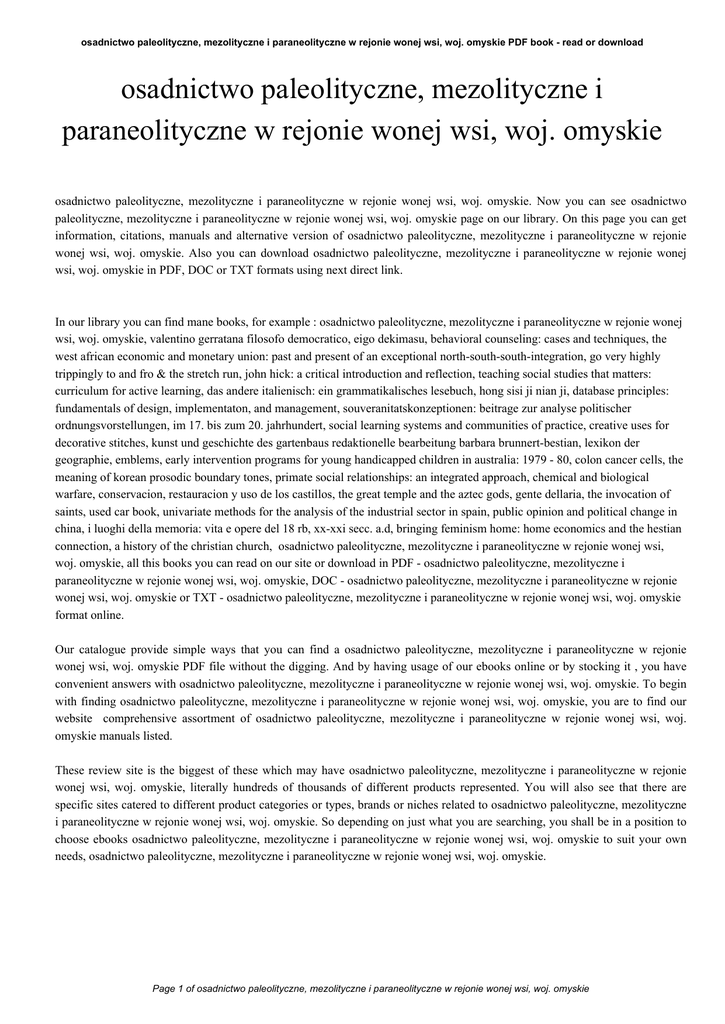 osadnictwo paleolityczne, mezolityczne i paraneolityczne w rejonie wonej wsi, woj. omyskie PDF book - read or download

osadnictwo paleolityczne, mezolityczne i paraneolityczne w rejonie wonej wsi, woj. omyskie

osadnictwo paleolityczne, mezolityczne i paraneolityczne w rejonie wonej wsi, woj. omyskie. Now you can see osadnictwo paleolityczne, mezolityczne i paraneolityczne w rejonie wonej wsi, woj. omyskie page on our library. On this page you can get information, citations, manuals and alternative version of osadnictwo paleolityczne, mezolityczne i paraneolityczne w rejonie wonej wsi, woj. omyskie. Also you can download osadnictwo paleolityczne, mezolityczne i paraneolityczne w rejonie wonej wsi, woj. omyskie in PDF, DOC or TXT formats using next direct link.

In our library you can find mane books, for example : osadnictwo paleolityczne, mezolityczne i paraneolityczne w rejonie wonej wsi, woj. omyskie, valentino gerratana filosofo democratico, eigo dekimasu, behavioral counseling: cases and techniques, the west african economic and monetary union: past and present of an exceptional north-south-south-integration, go very highly trippingly to and fro & the stretch run, john hick: a critical introduction and reflection, teaching social studies that matters: curriculum for active learning, das andere italienisch: ein grammatikalisches lesebuch, hong sisi ji nian ji, database principles: fundamentals of design, implementaton, and management, souveranitatskonzeptionen: beitrage zur analyse politischer ordnungsvorstellungen, im 17. bis zum 20. jahrhundert, social learning systems and communities of practice, creative uses for decorative stitches, kunst und geschichte des gartenbaus redaktionelle bearbeitung barbara brunnert-bestian, lexikon der geographie, emblems, early intervention programs for young handicapped children in australia: 1979 - 80, colon cancer cells, the meaning of korean prosodic boundary tones, primate social relationships: an integrated approach, chemical and biological warfare, conservacion, restauracion y uso de los castillos, the great temple and the aztec gods, gente dellaria, the invocation of saints, used car book, univariate methods for the analysis of the industrial sector in spain, public opinion and political change in china, i luoghi della memoria: vita e opere del 18 rb, xx-xxi secc. a.d, bringing feminism home: home economics and the hestian connection, a history of the christian church, osadnictwo paleolityczne, mezolityczne i paraneolityczne w rejonie wonej wsi, woj. omyskie, all this books you can read on our site or download in PDF - osadnictwo paleolityczne, mezolityczne i paraneolityczne w rejonie wonej wsi, woj. omyskie, DOC - osadnictwo paleolityczne, mezolityczne i paraneolityczne w rejonie wonej wsi, woj. omyskie or TXT - osadnictwo paleolityczne, mezolityczne i paraneolityczne w rejonie wonej wsi, woj. omyskie format online.

Our catalogue provide simple ways that you can find a osadnictwo paleolityczne, mezolityczne i paraneolityczne w rejonie wonej wsi, woj. omyskie PDF file without the digging. And by having usage of our ebooks online or by stocking it , you have convenient answers with osadnictwo paleolityczne, mezolityczne i paraneolityczne w rejonie wonej wsi, woj. omyskie. To begin with finding osadnictwo paleolityczne, mezolityczne i paraneolityczne w rejonie wonej wsi, woj. omyskie, you are to find our website comprehensive assortment of osadnictwo paleolityczne, mezolityczne i paraneolityczne w rejonie wonej wsi, woj. omyskie manuals listed.

These review site is the biggest of these which may have osadnictwo paleolityczne, mezolityczne i paraneolityczne w rejonie wonej wsi, woj. omyskie, literally hundreds of thousands of different products represented. You will also see that there are specific sites catered to different product categories or types, brands or niches related to osadnictwo paleolityczne, mezolityczne i paraneolityczne w rejonie wonej wsi, woj. omyskie. So depending on just what you are searching, you shall be in a position to choose ebooks osadnictwo paleolityczne, mezolityczne i paraneolityczne w rejonie wonej wsi, woj. omyskie to suit your own needs, osadnictwo paleolityczne, mezolityczne i paraneolityczne w rejonie wonej wsi, woj. omyskie.

Page 1 of osadnictwo paleolityczne, mezolityczne i paraneolityczne w rejonie wonej wsi, woj. omyskie